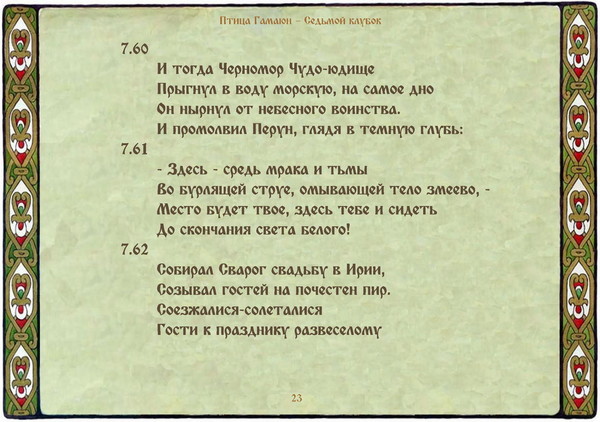 Птица Гамаюн – Седьмой клубок

7.60

И тогда Черномор Чудо-юдище
Прыгнул в воду морскую, на самое дно
Он нырнул от небесного воинства.
И промолвил Перун, глядя в темную глубь:

7.61

- Здесь - средь мрака и тьмы
Во бурлящей струе, омывающей тело змеево, -
Место будет твое, здесь тебе и сидеть
До скончания света белого!

7.62

Собирал Сварог свадьбу в Ирии,
Созывал гостей на почестен пир.
Соезжалися-солеталися
Гости к празднику развеселому

23